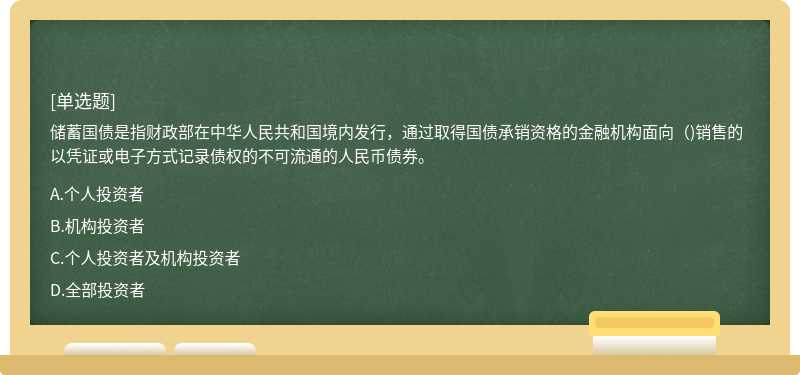 [单选题]
储蓄国债是指财政部在中华人民共和国境内发行，通过取得国债承销资格的金融机构面向（)销售的以凭证或电子方式记录债权的不可流通的人民币债券。

A.个人投资者

B.机构投资者

C.个人投资者及机构投资者

D.全部投资者